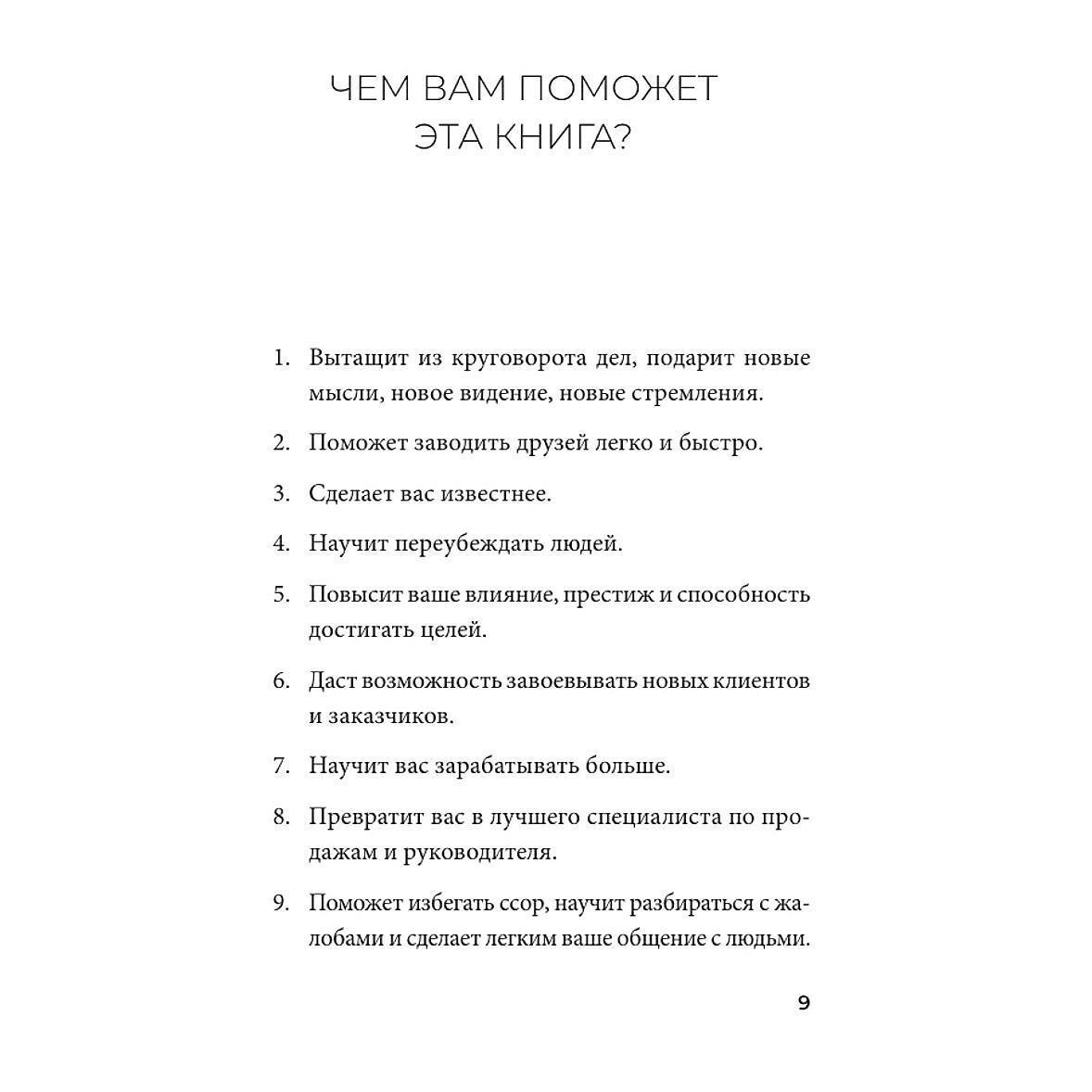 ЧЕМ ВАМ ПОМОЖЕТ ЭТА КНИГА?

1. Вытащит из круговорота дел, подарит новые мысли, новое видение, новые стремления.

2. Поможет заводить друзей легко и быстро.

3. Сделает вас известнее.

4. Научит переубеждать людей.

5. Повысит ваше влияние, престиж и способность достигать целей.

6. Даст возможность завоевывать новых клиентов и заказчиков.

7. Научит вас зарабатывать больше.

8. Превратит вас в лучшего специалиста по продажам и руководителя.

9. Поможет избегать ссор, научит разбираться с жалобами и сделает легким ваше общение с людьми.

9